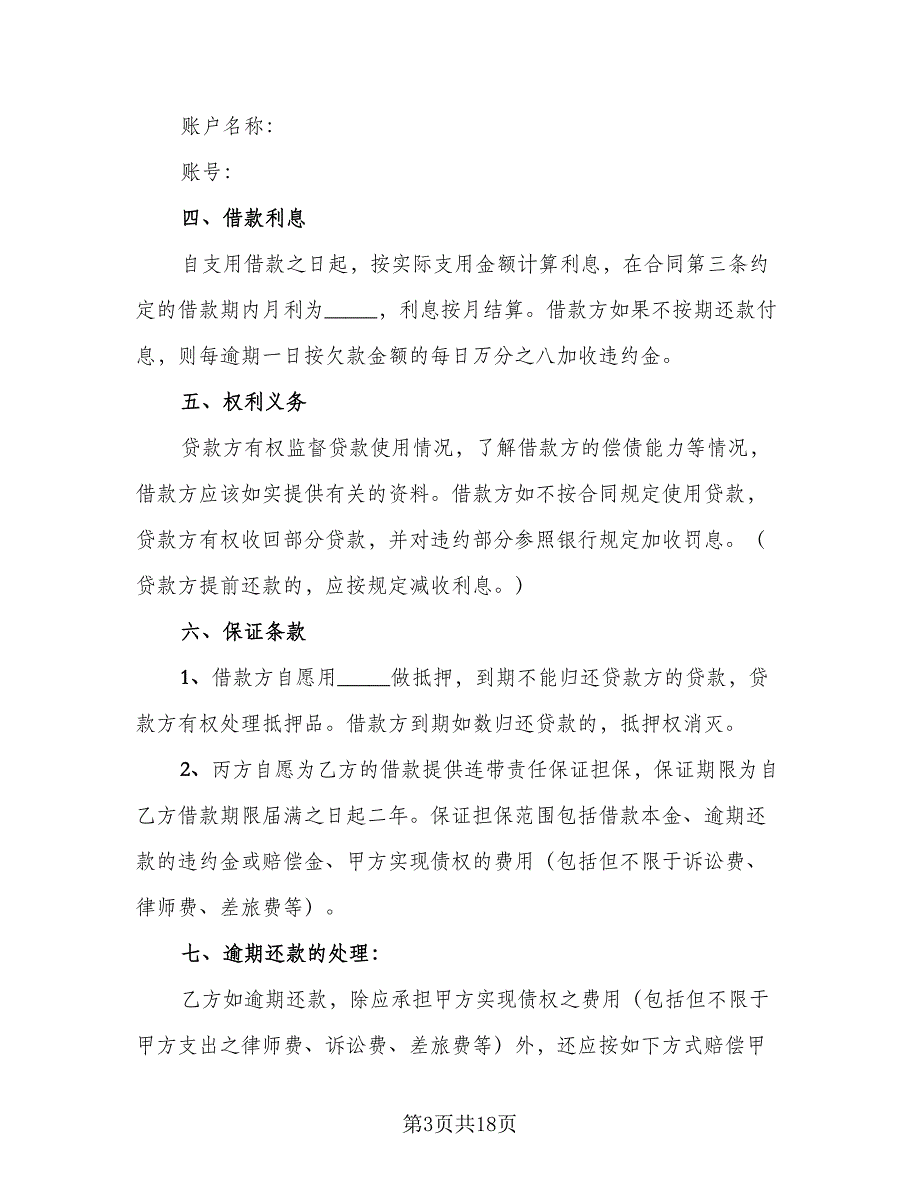 账户名称：

账号：

四、借款利息

自支用借款之日起，按实际支用金额计算利息，在合同第三条约定的借款期内月利为_____，利息按月结算。借款方如果不按期还款付息，则每逾期一日按欠款金额的每日万分之八加收违约金。

五、权利义务

贷款方有权监督贷款使用情况，了解借款方的偿债能力等情况，借款方应该如实提供有关的资料。借款方如不按合同规定使用贷款，贷款方有权收回部分贷款，并对违约部分参照银行规定加收罚息。（贷款方提前还款的，应按规定减收利息。）

六、保证条款

1、借款方自愿用_____做抵押，到期不能归还贷款方的贷款，贷款方有权处理抵押品。借款方到期如数归还贷款的，抵押权消灭。

2、丙方自愿为乙方的借款提供连带责任保证担保，保证期限为自乙方借款期限届满之日起二年。保证担保范围包括借款本金、逾期还款的违约金或赔偿金、甲方实现债权的费用（包括但不限于诉讼费、律师费、差旅费等）。

七、逾期还款的处理：

乙方如逾期还款，除应承担甲方实现债权之费用（包括但不限于甲方支出之律师费、诉讼费、差旅费等）外，还应按如下方式赔偿甲

第3页共18页